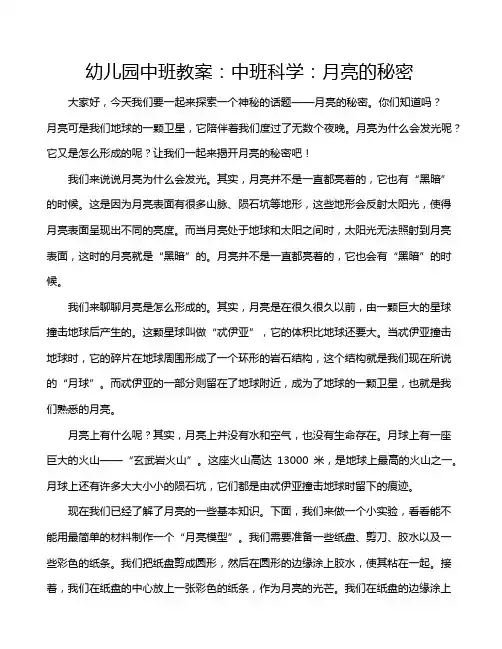 幼儿园中班教案：中班科学：月亮的秘密

大家好，今天我们要一起来探索一个神秘的话题——月亮的秘密。你们知道吗？月亮可是我们地球的一颗卫星，它陪伴着我们度过了无数个夜晚。月亮为什么会发光呢？它又是怎么形成的呢？让我们一起来揭开月亮的秘密吧！

我们来说说月亮为什么会发光。其实，月亮并不是一直都亮着的，它也有“黑暗”的时候。这是因为月亮表面有很多山脉、陨石坑等地形，这些地形会反射太阳光，使得月亮表面呈现出不同的亮度。而当月亮处于地球和太阳之间时，太阳光无法照射到月亮表面，这时的月亮就是“黑暗”的。月亮并不是一直都亮着的，它也会有“黑暗”的时候。

我们来聊聊月亮是怎么形成的。其实，月亮是在很久很久以前，由一颗巨大的星球撞击地球后产生的。这颗星球叫做“忒伊亚”，它的体积比地球还要大。当忒伊亚撞击地球时，它的碎片在地球周围形成了一个环形的岩石结构，这个结构就是我们现在所说的“月球”。而忒伊亚的一部分则留在了地球附近，成为了地球的一颗卫星，也就是我们熟悉的月亮。

月亮上有什么呢？其实，月亮上并没有水和空气，也没有生命存在。月球上有一座巨大的火山——“玄武岩火山”。这座火山高达 13000 米，是地球上最高的火山之一。月球上还有许多大大小小的陨石坑，它们都是由忒伊亚撞击地球时留下的痕迹。

现在我们已经了解了月亮的一些基本知识。下面，我们来做一个小实验，看看能不能用最简单的材料制作一个“月亮模型”。我们需要准备一些纸盘、剪刀、胶水以及一些彩色的纸条。我们把纸盘剪成圆形，然后在圆形的边缘涂上胶水，使其粘在一起。接着，我们在纸盘的中心放上一张彩色的纸条，作为月亮的光芒。我们在纸盘的边缘涂上